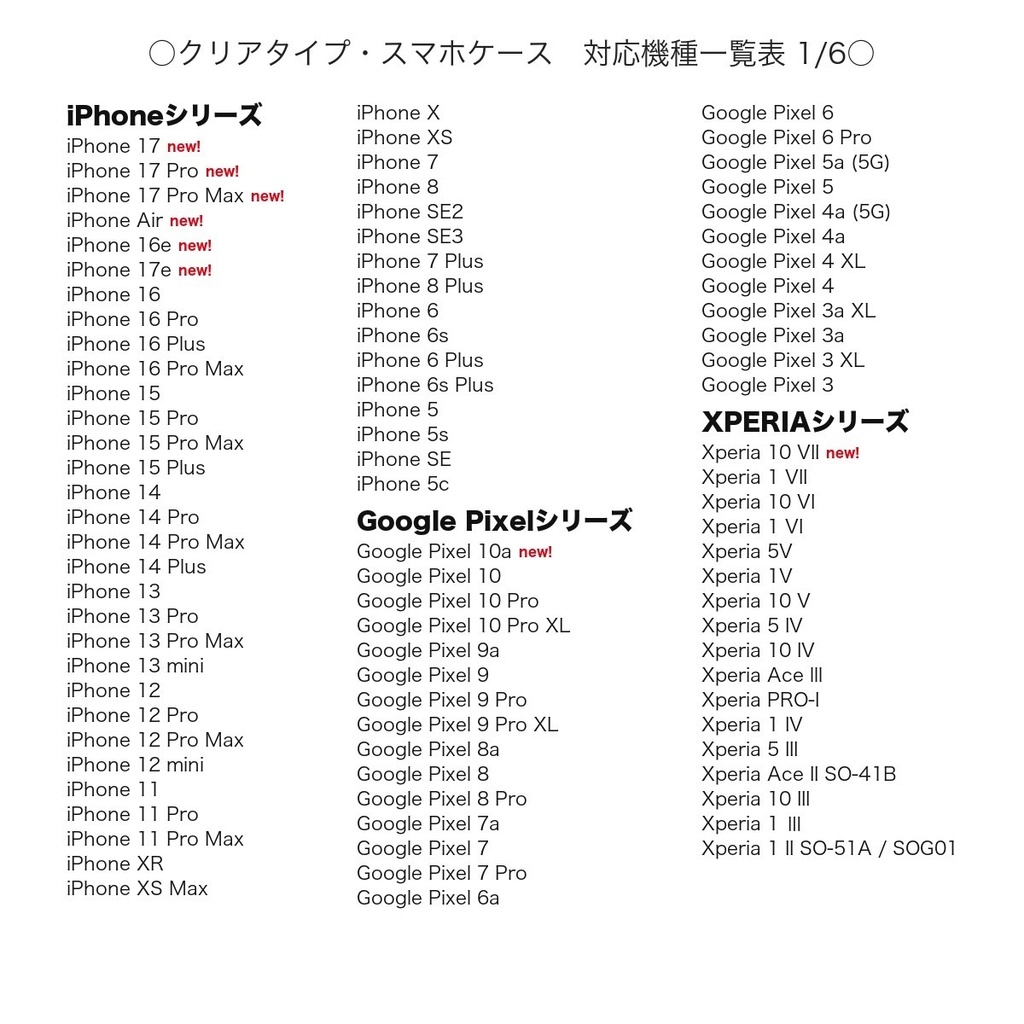 ○クリアタイプ・スマホケース　対応機種一覧表 1/6○

iPhoneシリーズ
iPhone 17 new!
iPhone 17 Pro new!
iPhone 17 Pro Max new!
iPhone Air new!
iPhone 16e new!
iPhone 17e new!
iPhone 16
iPhone 16 Pro
iPhone 16 Plus
iPhone 16 Pro Max
iPhone 15
iPhone 15 Pro
iPhone 15 Pro Max
iPhone 15 Plus
iPhone 14
iPhone 14 Pro
iPhone 14 Pro Max
iPhone 14 Plus
iPhone 13
iPhone 13 Pro
iPhone 13 Pro Max
iPhone 13 mini
iPhone 12
iPhone 12 Pro
iPhone 12 Pro Max
iPhone 12 mini
iPhone 11
iPhone 11 Pro
iPhone 11 Pro Max
iPhone XR
iPhone XS Max
iPhone X
iPhone XS
iPhone 7
iPhone 8
iPhone SE2
iPhone SE3
iPhone 7 Plus
iPhone 8 Plus
iPhone 6
iPhone 6s
iPhone 6 Plus
iPhone 6s Plus
iPhone 5
iPhone 5s
iPhone SE
iPhone 5c

Google Pixelシリーズ
Google Pixel 10a new!
Google Pixel 10
Google Pixel 10 Pro
Google Pixel 10 Pro XL
Google Pixel 9a
Google Pixel 9
Google Pixel 9 Pro
Google Pixel 9 Pro XL
Google Pixel 8a
Google Pixel 8
Google Pixel 8 Pro
Google Pixel 7a
Google Pixel 7
Google Pixel 7 Pro
Google Pixel 6a
Google Pixel 6
Google Pixel 6 Pro
Google Pixel 5a (5G)
Google Pixel 5
Google Pixel 4a (5G)
Google Pixel 4a
Google Pixel 4 XL
Google Pixel 4
Google Pixel 3a XL
Google Pixel 3a
Google Pixel 3 XL
Google Pixel 3

XPERIAシリーズ
Xperia 10 VII new!
Xperia 1 VII
Xperia 10 VI
Xperia 1 VI
Xperia 5V
Xperia 1V
Xperia 10 V
Xperia 5 IV
Xperia 10 IV
Xperia Ace III
Xperia PRO-I
Xperia 1 IV
Xperia 5 III
Xperia Ace II SO-41B
Xperia 10 III
Xperia 1 III
Xperia 1 II SO-51A / SOG01